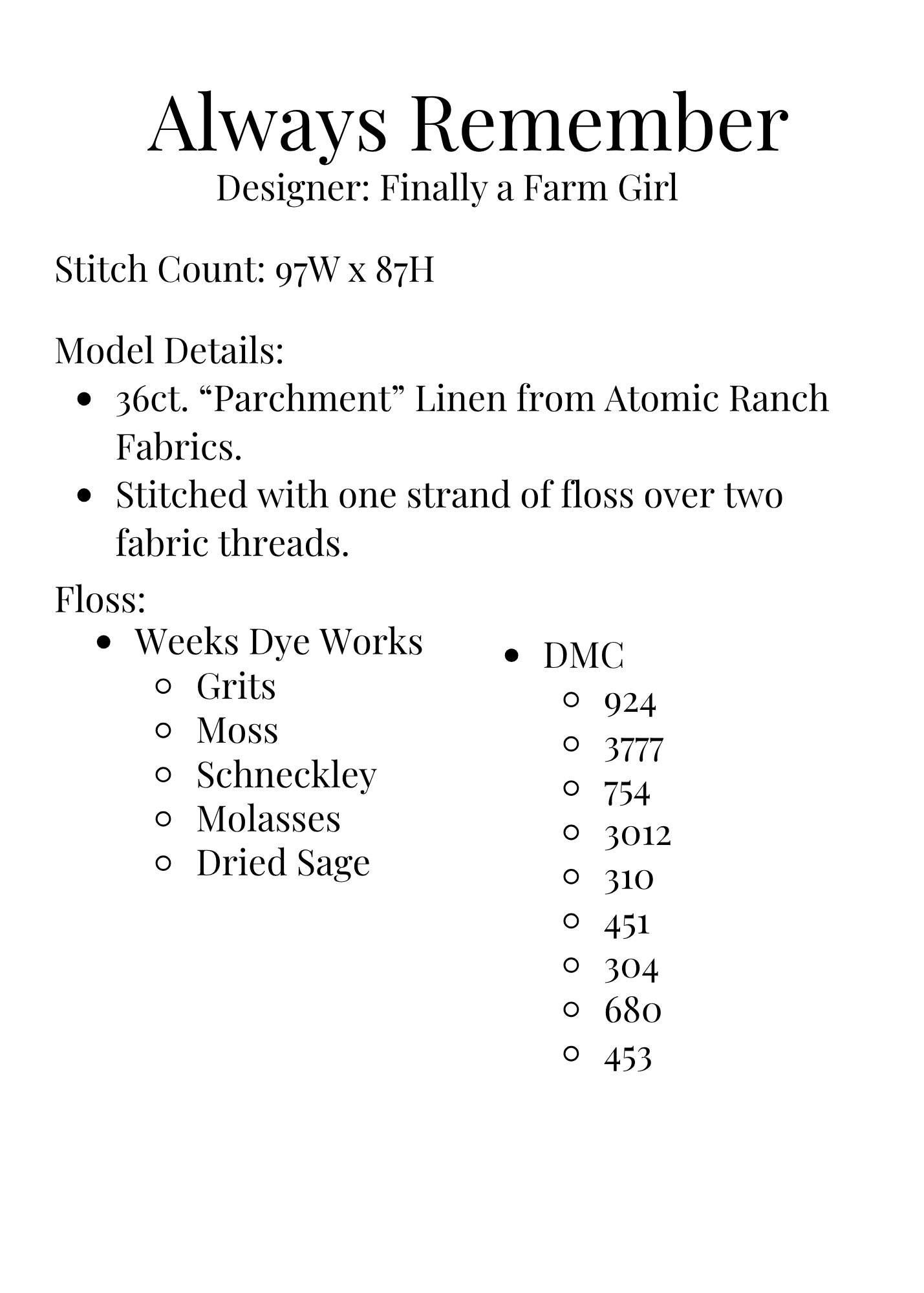 Always Remember
Designer: Finally a Farm Girl

Stitch Count: 97W x 87H

Model Details:
- 36ct. “Parchment” Linen from Atomic Ranch Fabrics.
- Stitched with one strand of floss over two fabric threads.

Floss:
- Weeks Dye Works
  - Grits
  - Moss
  - Schneckley
  - Molasses
  - Dried Sage

- DMC
  - 924
  - 3777
  - 754
  - 3012
  - 310
  - 451
  - 304
  - 680
  - 453